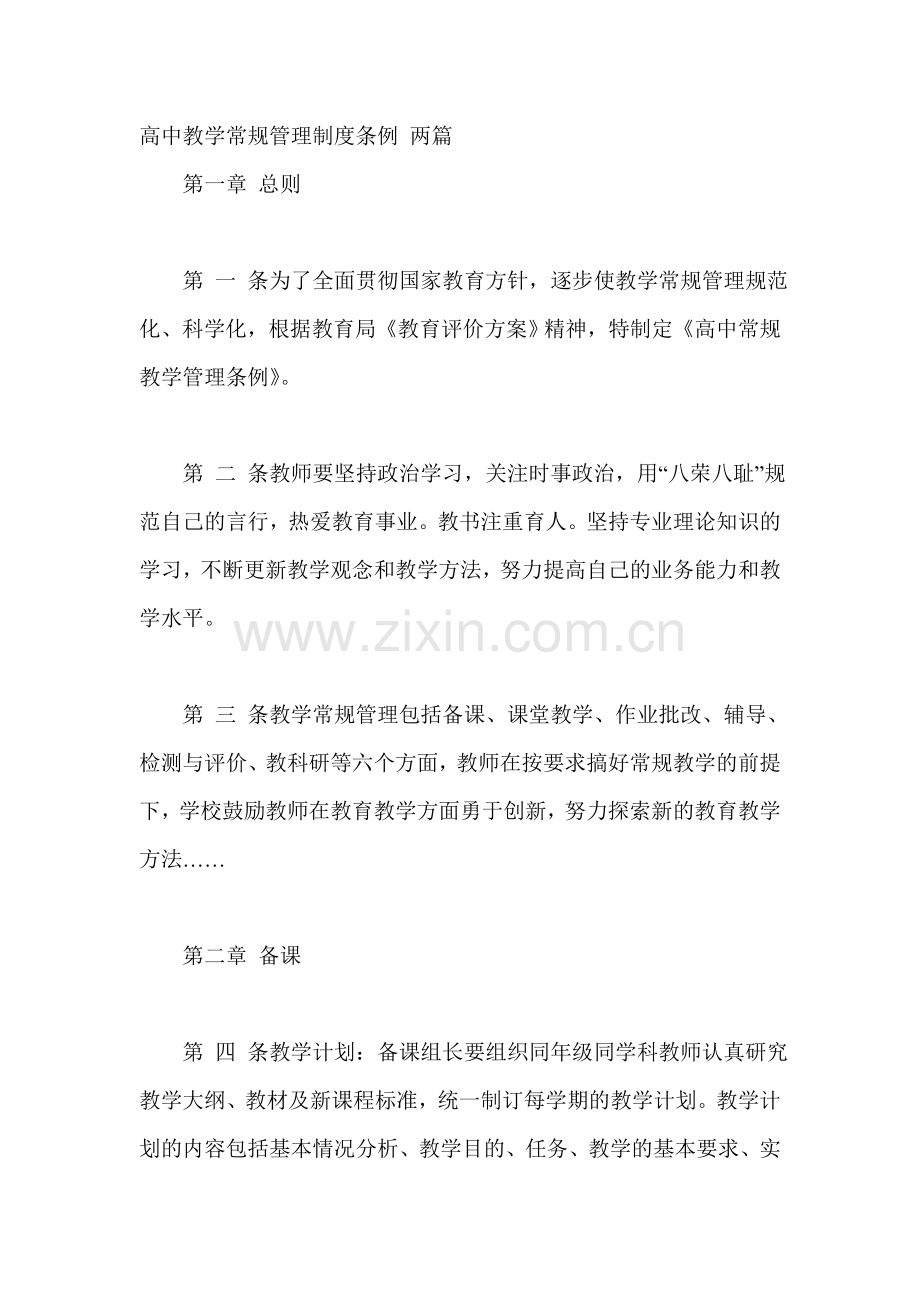 高中教学常规管理制度条例 两篇

第一章 总则

第 一 条为了全面贯彻国家教育方针，逐步使教学常规管理规范化、科学化，根据教育局《教育评价方案》精神，特制定《高中常规教学管理条例》。

第 二 条教师要坚持政治学习，关注时事政治，用“八荣八耻”规范自己的言行，热爱教育事业。教书注重育人。坚持专业理论知识的学习，不断更新教学观念和教学方法，努力提高自己的业务能力和教学水平。

www.zixin.com.cn

第 三 条教学常规管理包括备课、课堂教学、作业批改、辅导、检测与评价、教科研等六个方面，教师在按要求搞好常规教学的前提下，学校鼓励教师在教育教学方面勇于创新，努力探索新的教育教学方法……

第二章 备课

第 四 条教学计划：备课组长要组织同年级同学科教师认真研究教学大纲、教材及新课程标准，统一制订每学期的教学计划。教学计划的内容包括基本情况分析、教学目的、任务、教学的基本要求、实